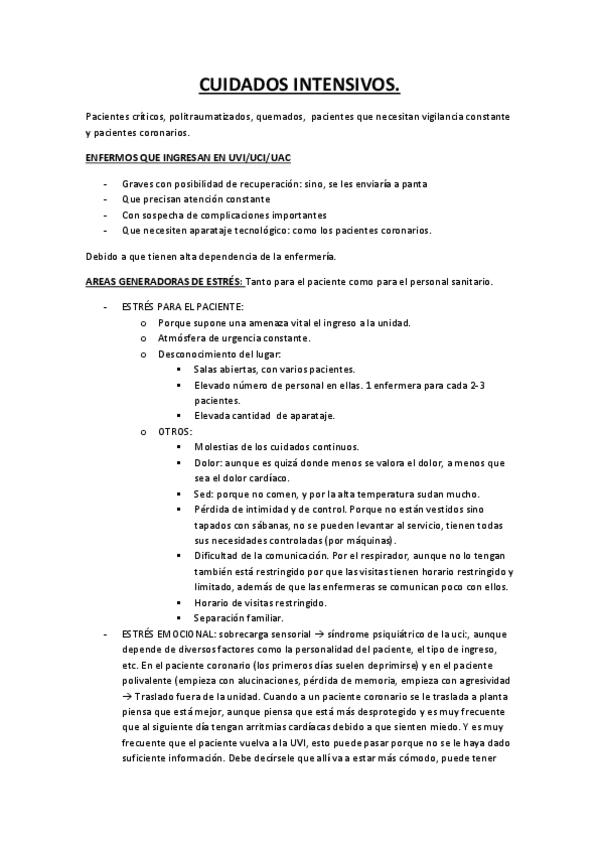 CUIDADOS INTENSIVOS.

Pacientes críticos, politraumatizados, quemados, pacientes que necesitan vigilancia constante y pacientes coronarios.

ENFERMOS QUE INGRESAN EN UVI/UCI/UAC

- Graves con posibilidad de recuperación: sino, se les enviaría a panta
- Que precisan atención constante
- Con sospecha de complicaciones importantes
- Que necesiten aparataje tecnológico: como los pacientes coronarios.

Debido a que tienen alta dependencia de la enfermería.

AREAS GENERADORAS DE ESTRÉS: Tanto para el paciente como para el personal sanitario.

- ESTRÉS PARA EL PACIENTE:
  o Porque supone una amenaza vital el ingreso a la unidad.
  o Atmósfera de urgencia constante.
  o Desconocimiento del lugar:
    ▪ Salas abiertas, con varios pacientes.
    ▪ Elevado número de personal en ellas. 1 enfermera para cada 2-3 pacientes.
    ▪ Elevada cantidad de aparataje.
  o OTROS:
    ▪ Molestias de los cuidados continuos.
    ▪ Dolor: aunque es quizá donde menos se valora el dolor, a menos que sea el dolor cardíaco.
    ▪ Sed: porque no comen, y por la alta temperatura sudan mucho.
    ▪ Pérdida de intimidad y de control. Porque no están vestidos sino tapados con sábanas, no se pueden levantar al servicio, tienen todas sus necesidades controladas (por máquinas).
    ▪ Dificultad de la comunicación. Por el respirador, aunque no lo tengan también está restringido por que las visitas tienen horario restringido y limitado, además de que las enfermeras se comunican poco con ellos.
    ▪ Horario de visitas restringido.
    ▪ Separación familiar.
- ESTRÉS EMOCIONAL: sobrecarga sensorial → síndrome psiquiátrico de la uci:, aunque depende de diversos factores como la personalidad del paciente, el tipo de ingreso, etc. En el paciente coronario (los primeros días suelen deprimirse) y en el paciente polivalente (empieza con alucinaciones, pérdida de memoria, empieza con agresividad → Traslado fuera de la unidad. Cuando a un paciente coronario se le traslada a planta piensa que está mejor, aunque piensa que está más desprotegido y es muy frecuente que al siguiente día tengan arritmias cardíacas debido a que sienten miedo. Y es muy frecuente que el paciente vuelva a la UVI, esto puede pasar porque no se le haya dado suficiente información. Debe decírsele que allí va a estar más cómodo, puede tener